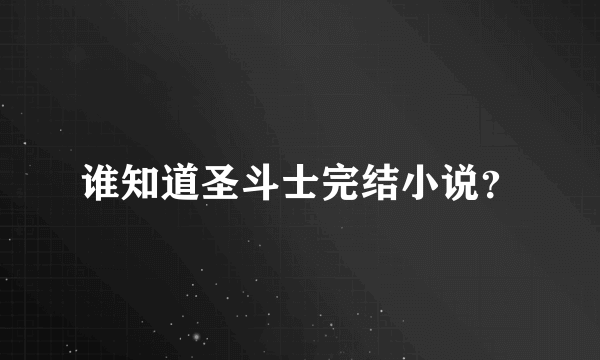 谁知道圣斗士完结小说？